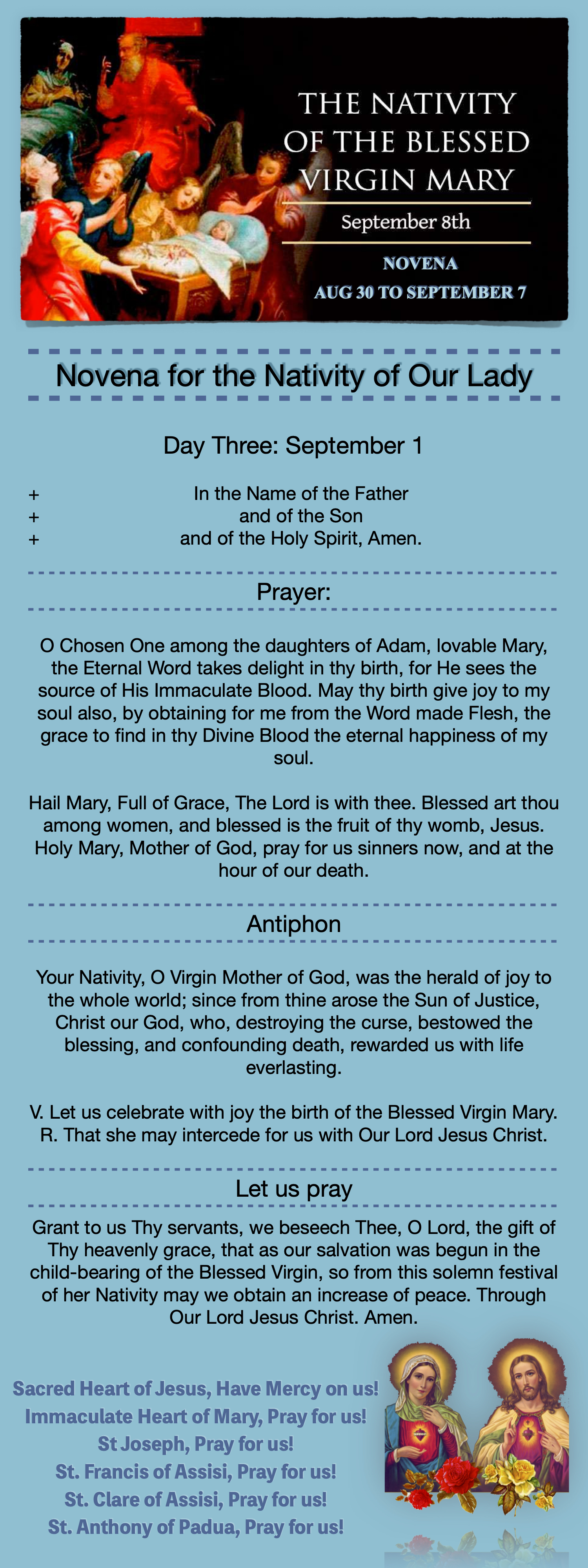 THE NATIVITY OF THE BLESSED VIRGIN MARY
September 8th
NOVENA
AUG 30 TO SEPTEMBER 7

Novena for the Nativity of Our Lady

Day Three: September 1

+ In the Name of the Father
+ and of the Son
+ and of the Holy Spirit, Amen.

Prayer:

O Chosen One among the daughters of Adam, lovable Mary, the Eternal Word takes delight in thy birth, for He sees the source of His Immaculate Blood. May thy birth give joy to my soul also, by obtaining for me from the Word made Flesh, the grace to find in thy Divine Blood the eternal happiness of my soul.

Hail Mary, Full of Grace, The Lord is with thee. Blessed art thou among women, and blessed is the fruit of thy womb, Jesus. Holy Mary, Mother of God, pray for us sinners now, and at the hour of our death.

Antiphon

Your Nativity, O Virgin Mother of God, was the herald of joy to the whole world; since from thine arose the Sun of Justice, Christ our God, who, destroying the curse, bestowed the blessing, and confounding death, rewarded us with life everlasting.

V. Let us celebrate with joy the birth of the Blessed Virgin Mary.
R. That she may intercede for us with Our Lord Jesus Christ.

Let us pray

Grant to us Thy servants, we beseech Thee, O Lord, the gift of Thy heavenly grace, that as our salvation was begun in the child-bearing of the Blessed Virgin, so from this solemn festival of her Nativity may we obtain an increase of peace. Through Our Lord Jesus Christ. Amen.

Sacred Heart of Jesus, Have Mercy on us!
Immaculate Heart of Mary, Pray for us!
St Joseph, Pray for us!
St. Francis of Assisi, Pray for us!
St. Clare of Assisi, Pray for us!
St. Anthony of Padua, Pray for us!